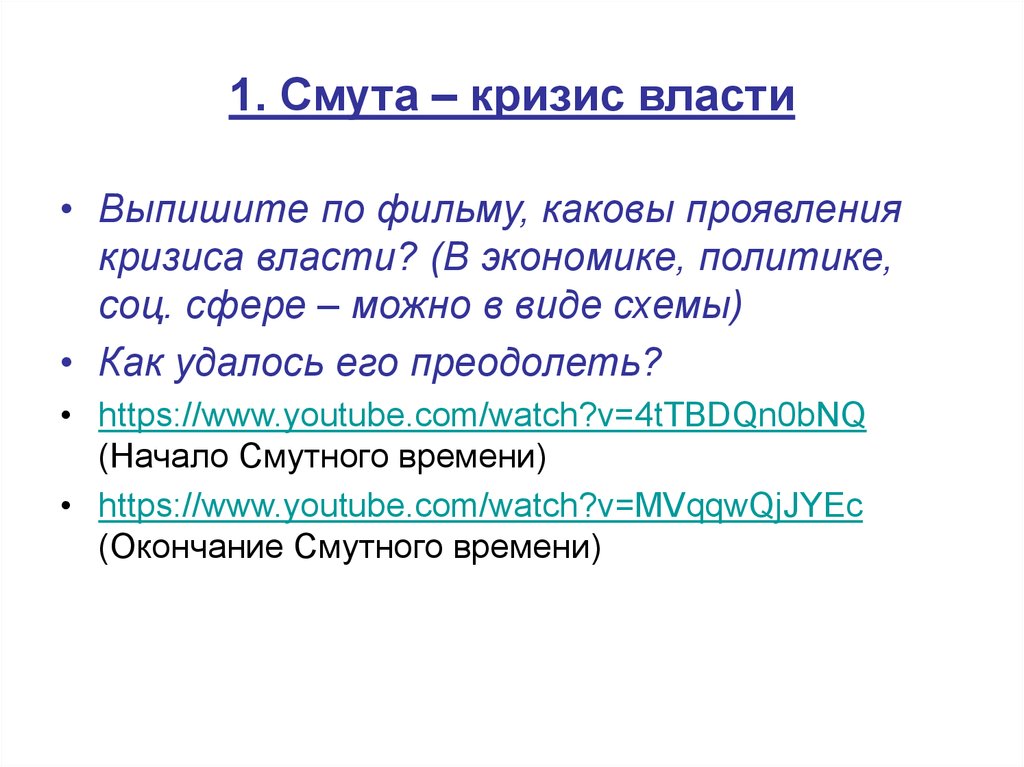 1. Смута – кризис власти

• Выпишите по фильму, каковы проявления кризиса власти? (В экономике, политике, соц. сфере – можно в виде схемы)

• Как удалось его преодолеть?

• https://www.youtube.com/watch?v=4tTBDQn0bNQ (Начало Смутного времени)

• https://www.youtube.com/watch?v=MVqqwQjJYEc (Окончание Смутного времени)